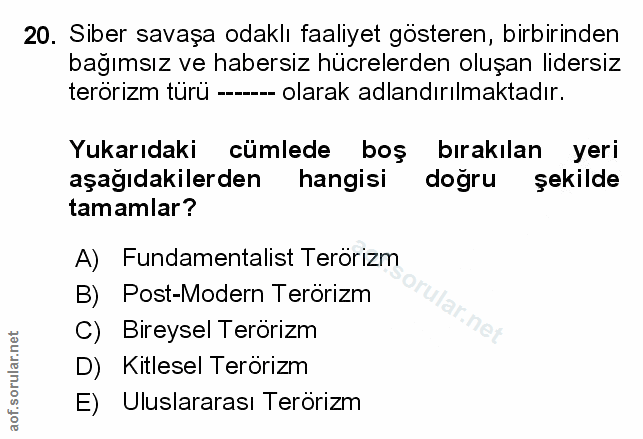 20. Siber savaşa odaklı faaliyet gösteren, birbirinden bağımsız ve habersiz hücrelerden oluşan lidersiz terörizm türü ------- olarak adlandırılmaktadır.

Yukarıdaki cümlede boş bırakılan yeri aşağıdakilerden hangisi doğru şekilde tamamlar?

A) Fundamentalist Terörizm
B) Post-Modern Terörizm
C) Bireysel Terörizm
D) Kitlesel Terörizm
E) Uluslararası Terörizm

aof.sorular.net